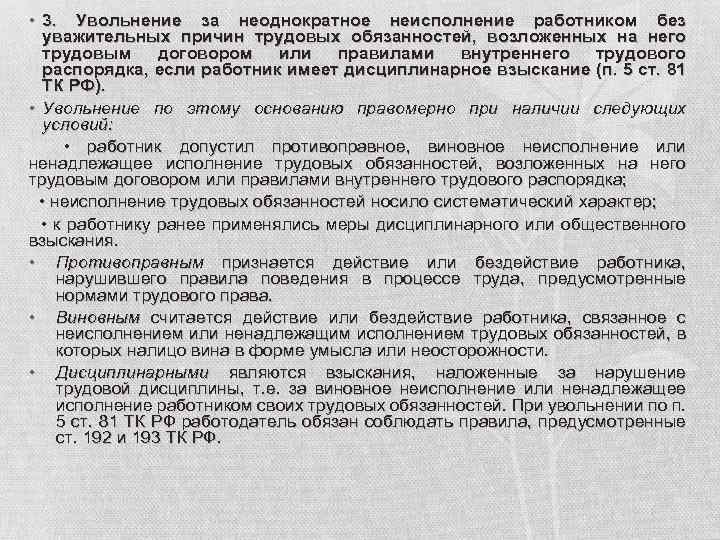 • 3. Увольнение за неоднократное неисполнение работником без уважительных причин трудовых обязанностей, возложенных на него трудовым договором или правилами внутреннего трудового распорядка, если работник имеет дисциплинарное взыскание (п. 5 ст. 81 ТК РФ).

• Увольнение по этому основанию правомерно при наличии следующих условий:

• работник допустил противоправное, виновное неисполнение или ненадлежащее исполнение трудовых обязанностей, возложенных на него трудовым договором или правилами внутреннего трудового распорядка;

• неисполнение трудовых обязанностей носило систематический характер;

• к работнику ранее применялись меры дисциплинарного или общественного взыскания.

• Противоправным признается действие или бездействие работника, нарушившего правила поведения в процессе труда, предусмотренные нормами трудового права.

• Виновным считается действие или бездействие работника, связанное с неисполнением или ненадлежащим исполнением трудовых обязанностей, в которых налицо вина в форме умысла или неосторожности.

• Дисциплинарными являются взыскания, наложенные за нарушение трудовой дисциплины, т.е. за виновное неисполнение или ненадлежащее исполнение работником своих трудовых обязанностей. При увольнении по п. 5 ст. 81 ТК РФ работодатель обязан соблюдать правила, предусмотренные ст. 192 и 193 ТК РФ.